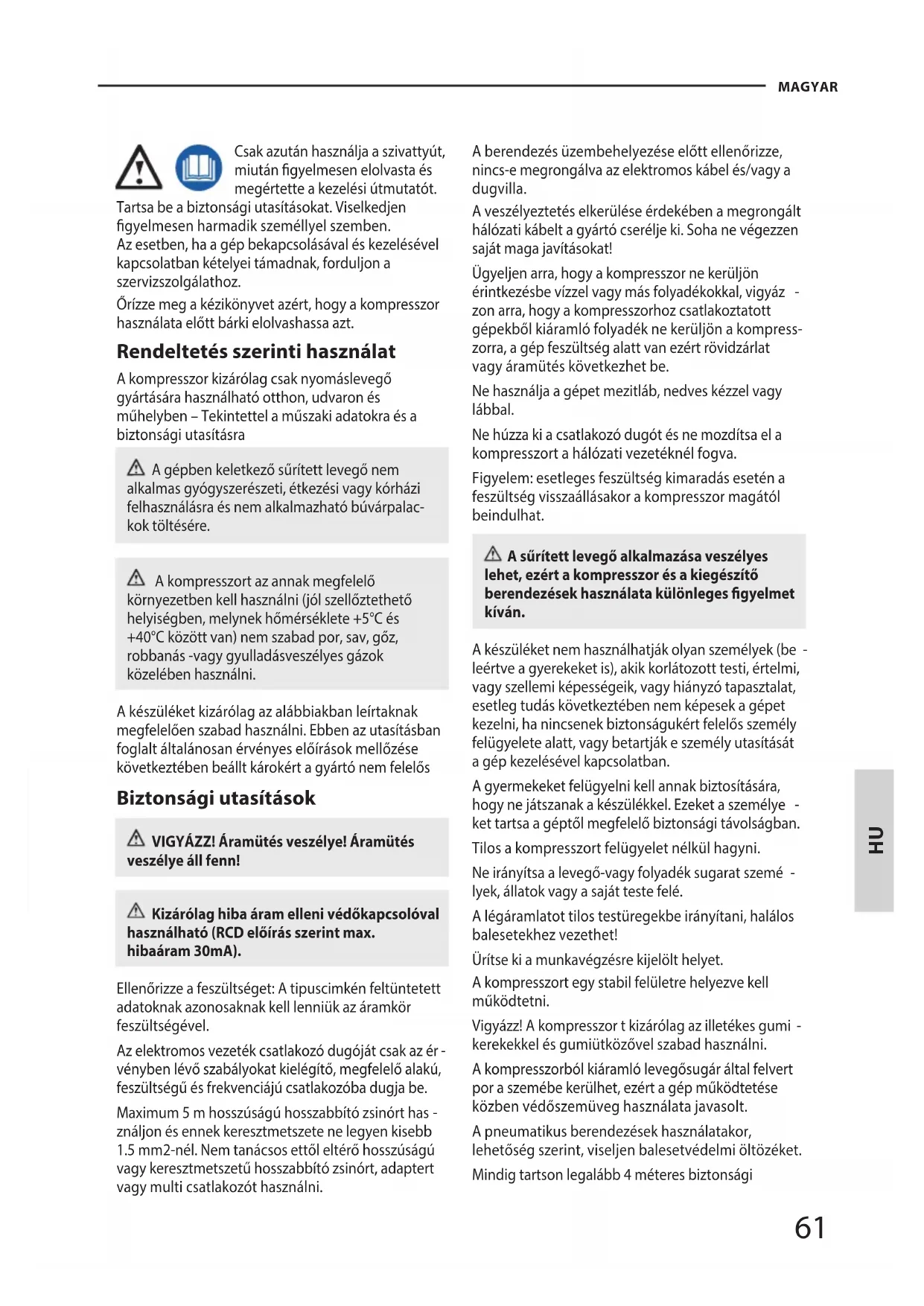 MAGYAR

Csak azután használja a szivattyút, miután figyelmesen elolvasta és megértette a kezelési útmutatót. Tartsa be a biztonsági utasításokat. Viselkedjen figyelmesen harmadik személlyel szemben. Az esetben, ha a gép bekapcsolásával és kezelésével kapcsolatban kételyei támadnak, forduljon a szervizszolgálathoz.

Őrízze meg a kézikönyvet azért, hogy a kompresszor használata előtt bárki elolvashassa azt.

Rendeltetés szerinti használat

A kompresszor kizárólag csak nyomáslevegő gyártására használható otthon, udvaron és műhelyben – Tekintettel a műszaki adatokra és a biztonsági utasításra

A gépben keletkező sűrített levegő nem alkalmas gyógyszerészeti, étkezési vagy kórházi felhasználásra és nem alkalmazható búvárpalackok töltésére.

A kompresszort az annak megfelelő környezetben kell használni (jól szellőztethető helyiségben, melynek hőmérséklete +5°C és +40°C között van) nem szabad por, sav, gőz, robbanás -vagy gyulladásveszélyes gázok közelében használni.

A készüléket kizárólag az alábbiakban leírtaknak megfelelően szabad használni. Ebben az utasításban foglalt általánosan érvényes előírások mellőzése következtében beállt károkért a gyártó nem felelős

Biztonsági utasítások

VIGYÁZZ! Áramütés veszélye! Áramütés veszélye áll fenn!

Kizárólag hiba áram elleni védőkapcsolóval használható (RCD előírás szerint max. hibaáram 30mA).

Ellenőrizze a feszültséget: A tipuscimkén feltüntetett adatoknak azonosaknak kell lenniük az áramkör feszültségével.

Az elektromos vezeték csatlakozó dugóját csak az érvényben lévő szabályokat kielégítő, megfelelő alakú, feszültségű és frekvenciájú csatlakozóba dugja be.

Maximum 5 m hosszúságú hosszabbító zsinórt használjon és ennek keresztmetszete ne legyen kisebb 1.5 mm2-nél. Nem tanácsos ettől eltérő hosszúságú vagy keresztmetszetű hosszabbító zsinórt, adaptert vagy multi csatlakozót használni.

A berendezés üzembehelyezése előtt ellenőrizze, nincs-e megrongálva az elektromos kábel és/vagy a dugvilla.

A veszélyeztetés elkerülése érdekében a megrongált hálózati kábelt a gyártó cserélje ki. Soha ne végezzen saját maga javításokat!

Ügyeljen arra, hogy a kompresszor ne kerüljön érintkezésbe vízzel vagy más folyadékokkal, vigyázzon arra, hogy a kompresszorhoz csatlakoztatott gépekből kiáramló folyadék ne kerüljön a kompresszorra, a gép feszültség alatt van ezért rövidzárlat vagy áramütés következhet be.

Ne használja a gépet mezitláb, nedves kézzel vagy lábbal.

Ne húzza ki a csatlakozó dugót és ne mozdítsa el a kompresszort a hálózati vezetéknél fogva.

Figyelem: esetleges feszültség kimaradás esetén a feszültség visszaállásakor a kompresszor magától beindulhat.

A sűrített levegő alkalmazása veszélyes lehet, ezért a kompresszor és a kiegészítő berendezések használata különleges figyelmet kíván.

A készüléket nem használhatják olyan személyek (beleértve a gyerekeket is), akik korlátozott testi, értelmi, vagy szellemi képességeik, vagy hiányzó tapasztalat, esetleg tudás következtében nem képesek a gépet kezelni, ha nincsenek biztonságukért felelős személy felügyelete alatt, vagy betartják e személy utasítását a gép kezelésével kapcsolatban.

A gyermekeket felügyelni kell annak biztosítására, hogy ne játszanak a készülékkel. Ezeket a személyeket tartsa a géptől megfelelő biztonsági távolságban.

Tilos a kompresszort felügyelet nélkül hagyni.

Ne irányítsa a levegő-vagy folyadék sugarat személyek, állatok vagy a saját teste felé.

A légáramlatot tilos testüregekbe irányítani, halálos balesetekhez vezethet!

Ürítse ki a munkavégzésre kijelölt helyet.

A kompresszort egy stabil felületre helyezve kell működtetni.

Vigyázz! A kompresszor t kizárólag az illetékes gumikerekekkel és gumiütközővel szabad használni.

A kompresszorból kiáramló levegősugár által felvert por a szemébe kerülhet, ezért a gép működtetése közben védőszemüveg használata javasolt.

A pneumatikus berendezések használatakor, lehetőség szerint, viseljen balesetvédelmi öltözéket.

Mindig tartson legalább 4 méteres biztonsági

HU

61